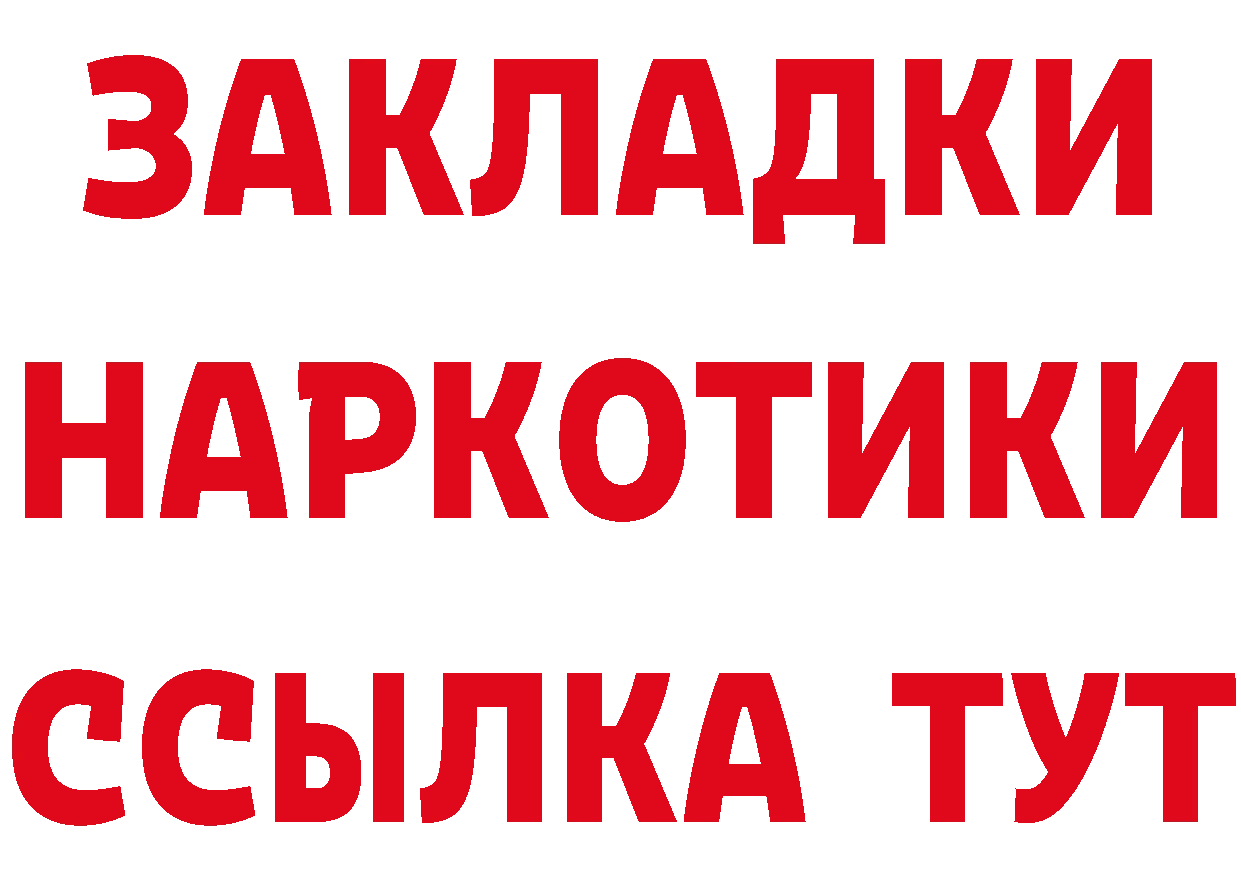 ЗАКЛАДКИ НАРКОТИКИ ССЫЛКА ТУТ